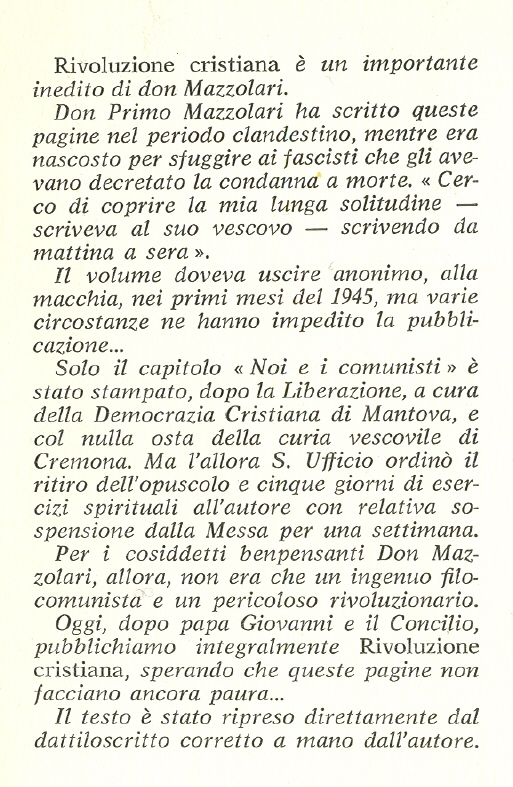 Rivoluzione cristiana è un importante inedito di don Mazzolari.

Don Primo Mazzolari ha scritto queste pagine nel periodo clandestino, mentre era nascosto per sfuggire ai fascisti che gli avevano decretato la condanna a morte. « Cerco di coprire la mia lunga solitudine — scriveva al suo vescovo — scrivendo da mattina a sera ».

Il volume doveva uscire anonimo, alla macchia, nei primi mesi del 1945, ma varie circostanze ne hanno impedito la pubblicazione...

Solo il capitolo « Noi e i comunisti » è stato stampato, dopo la Liberazione, a cura della Democrazia Cristiana di Mantova, e col nulla osta della curia vescovile di Cremona. Ma l'allora S. Ufficio ordinò il ritiro dell'opuscolo e cinque giorni di esercizi spirituali all'autore con relativa sospensione dalla Messa per una settimana.

Per i cosiddetti benpensanti Don Mazzolari, allora, non era che un ingenuo filocomunista e un pericoloso rivoluzionario.

Oggi, dopo papa Giovanni e il Concilio, pubblichiamo integralmente Rivoluzione cristiana, sperando che queste pagine non facciano ancora paura...

Il testo è stato ripreso direttamente dal dattiloscritto corretto a mano dall'autore.